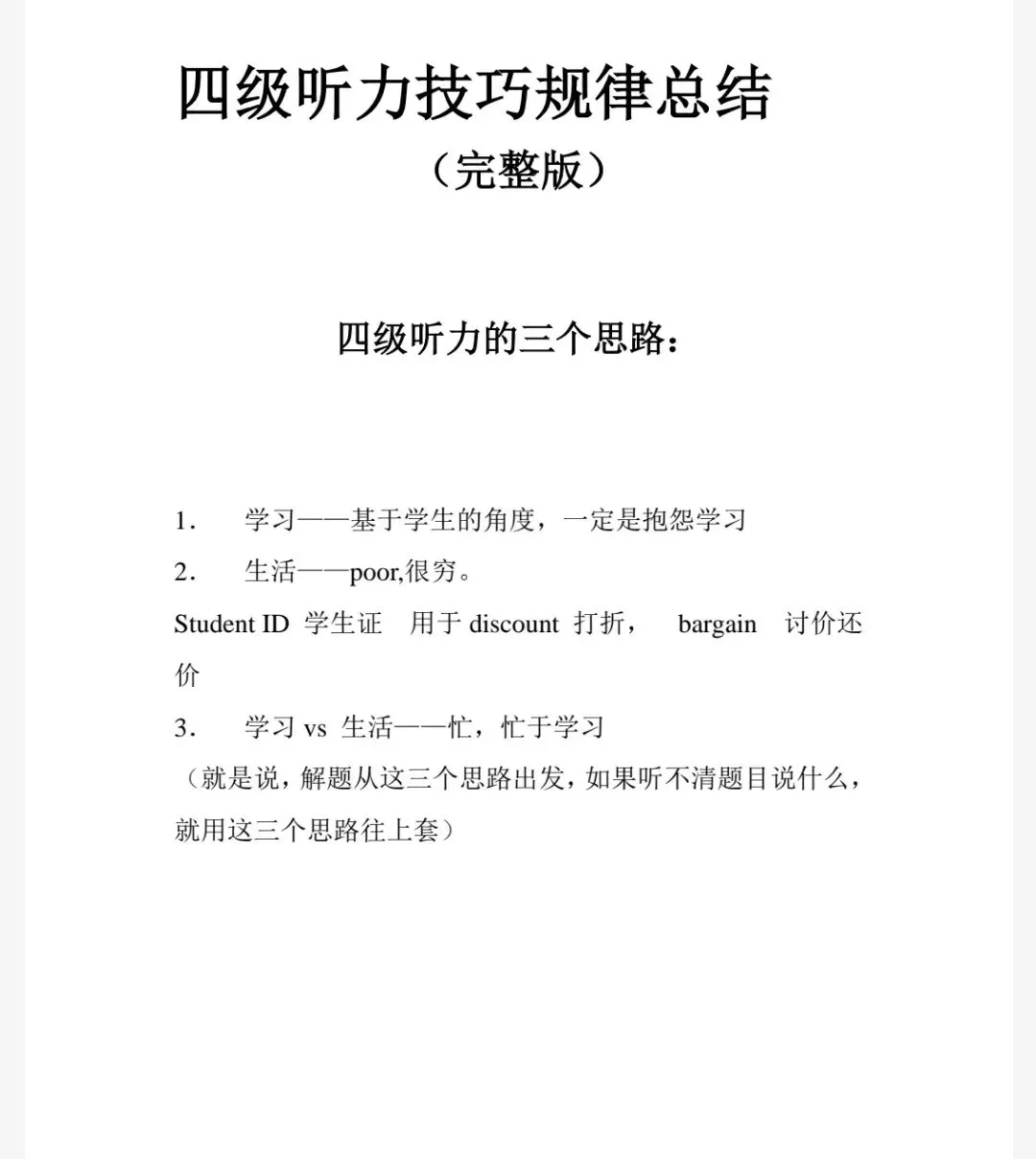 四级听力技巧规律总结

（完整版）

四级听力的三个思路：

1. 学习——基于学生的角度，一定是抱怨学习

2. 生活——poor,很穷。

Student ID 学生证 用于 discount 打折， bargain 讨价还价

3. 学习 vs 生活——忙，忙于学习

（就是说，解题从这三个思路出发，如果听不清题目说什么，就用这三个思路往上套）